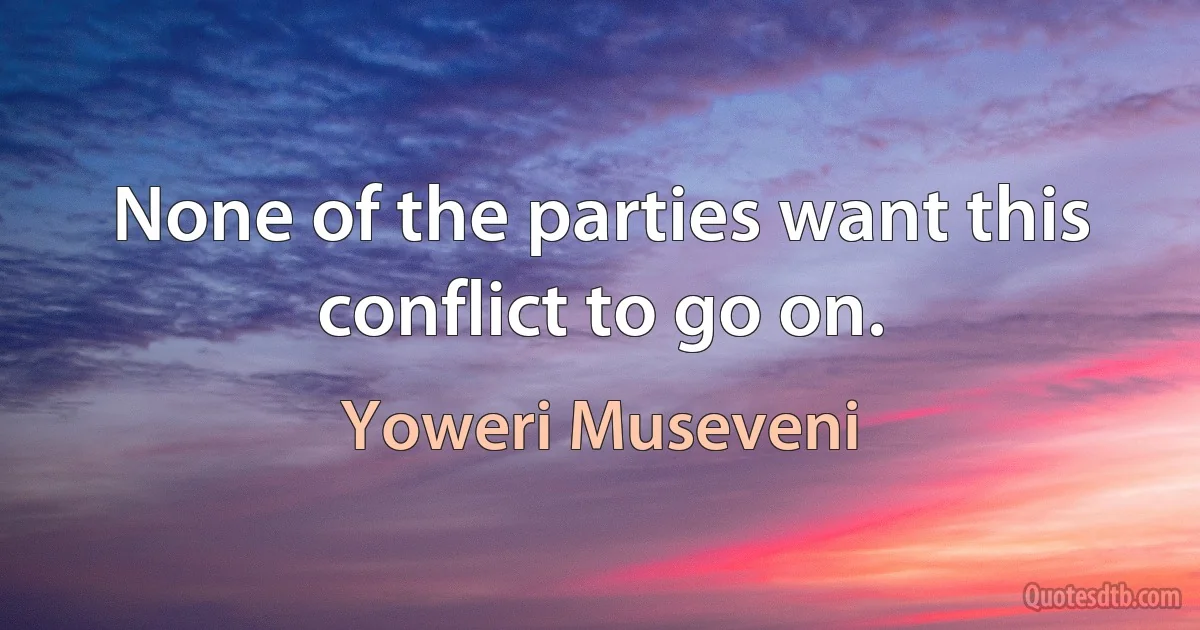 None of the parties want this conflict to go on.

Yoweri Museveni

Quotesdtb.com